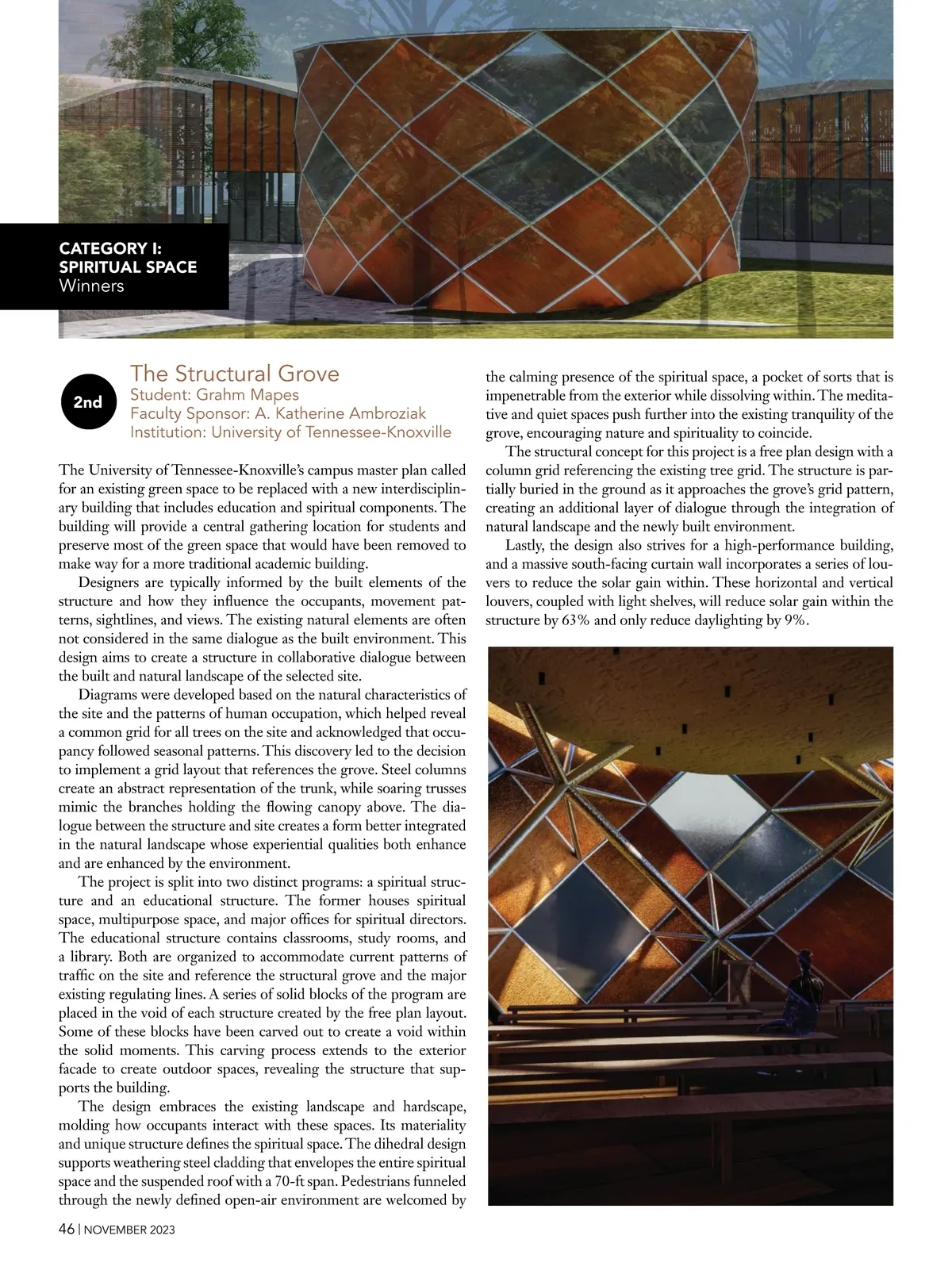 CATEGORY I:
SPIRITUAL SPACE
Winners

2nd

The Structural Grove
Student: Grahm Mapes
Faculty Sponsor: A. Katherine Ambroziak
Institution: University of Tennessee-Knoxville

The University of Tennessee-Knoxville's campus master plan called for an existing green space to be replaced with a new interdisciplinary building that includes education and spiritual components. The building will provide a central gathering location for students and preserve most of the green space that would have been removed to make way for a more traditional academic building.

Designers are typically informed by the built elements of the structure and how they influence the occupants, movement patterns, sightlines, and views. The existing natural elements are often not considered in the same dialogue as the built environment. This design aims to create a structure in collaborative dialogue between the built and natural landscape of the selected site.

Diagrams were developed based on the natural characteristics of the site and the patterns of human occupation, which helped reveal a common grid for all trees on the site and acknowledged that occupancy followed seasonal patterns. This discovery led to the decision to implement a grid layout that references the grove. Steel columns create an abstract representation of the trunk, while soaring trusses mimic the branches holding the flowing canopy above. The dialogue between the structure and site creates a form better integrated in the natural landscape whose experiential qualities both enhance and are enhanced by the environment.

The project is split into two distinct programs: a spiritual structure and an educational structure. The former houses spiritual space, multipurpose space, and major offices for spiritual directors. The educational structure contains classrooms, study rooms, and a library. Both are organized to accommodate current patterns of traffic on the site and reference the structural grove and the major existing regulating lines. A series of solid blocks of the program are placed in the void of each structure created by the free plan layout. Some of these blocks have been carved out to create a void within the solid moments. This carving process extends to the exterior facade to create outdoor spaces, revealing the structure that supports the building.

The design embraces the existing landscape and hardscape, molding how occupants interact with these spaces. Its materiality and unique structure defines the spiritual space. The dihedral design supports weathering steel cladding that envelopes the entire spiritual space and the suspended roof with a 70-ft span. Pedestrians funneled through the newly defined open-air environment are welcomed by the calming presence of the spiritual space, a pocket of sorts that is impenetrable from the exterior while dissolving within. The meditative and quiet spaces push further into the existing tranquility of the grove, encouraging nature and spirituality to coincide.

The structural concept for this project is a free plan design with a column grid referencing the existing tree grid. The structure is partially buried in the ground as it approaches the grove's grid pattern, creating an additional layer of dialogue through the integration of natural landscape and the newly built environment.

Lastly, the design also strives for a high-performance building, and a massive south-facing curtain wall incorporates a series of louvers to reduce the solar gain within. These horizontal and vertical louvers, coupled with light shelves, will reduce solar gain within the structure by 63% and only reduce daylighting by 9%.

46 | NOVEMBER 2023